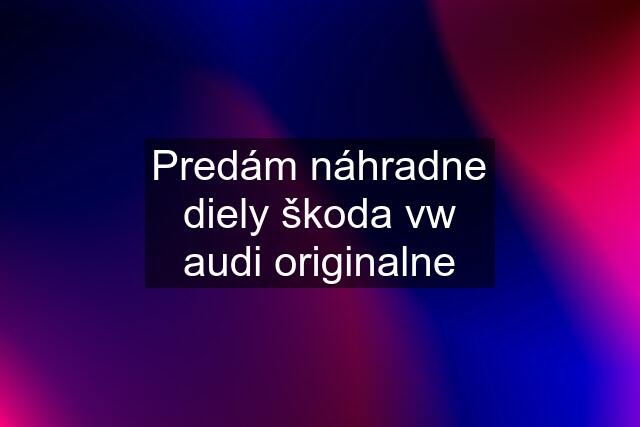 Predám náhradne diely škoda vw audi originalne